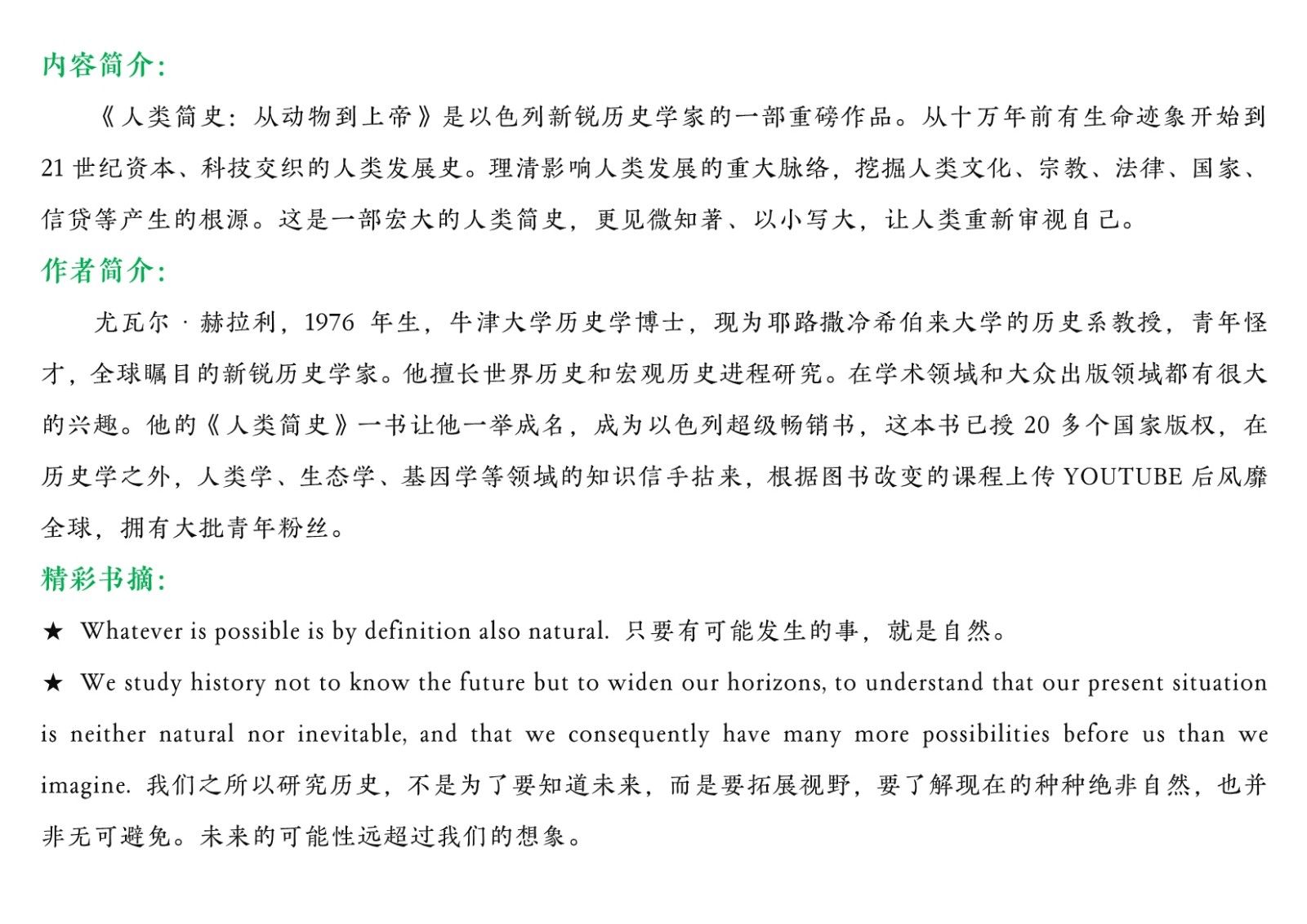 内容简介:

《人类简史：从动物到上帝》是以色列新锐历史学家的一部重磅作品。从十万年前有生命迹象开始到21世纪资本、科技交织的人类发展史。理清影响人类发展的重大脉络，挖掘人类文化、宗教、法律、国家、信贷等产生的根源。这是一部宏大的人类简史，更见微知著、以小写大，让人类重新审视自己。

作者简介:

尤瓦尔·赫拉利，1976 年生，牛津大学历史学博士，现为耶路撒冷希伯来大学的历史系教授，青年怪才，全球瞩目的新锐历史学家。他擅长世界历史和宏观历史进程研究。在学术领域和大众出版领域都有很大的兴趣。他的《人类简史》一书让他一举成名，成为以色列超级畅销书，这本书已授 20 多个国家版权，在历史学之外，人类学、生态学、基因学等领域的知识信手拈来，根据图书改变的课程上传 YOUTUBE 后风靡全球，拥有大批青年粉丝。

精彩书摘:

★ Whatever is possible is by definition also natural. 只要有可能发生的事，就是自然。

★ We study history not to know the future but to widen our horizons, to understand that our present situation is neither natural nor inevitable, and that we consequently have many more possibilities before us than we imagine. 我们之所以研究历史，不是为了要知道未来，而是要拓展视野，要了解现在的种种绝非自然，也并非无可避免。未来的可能性远超过我们的想象。